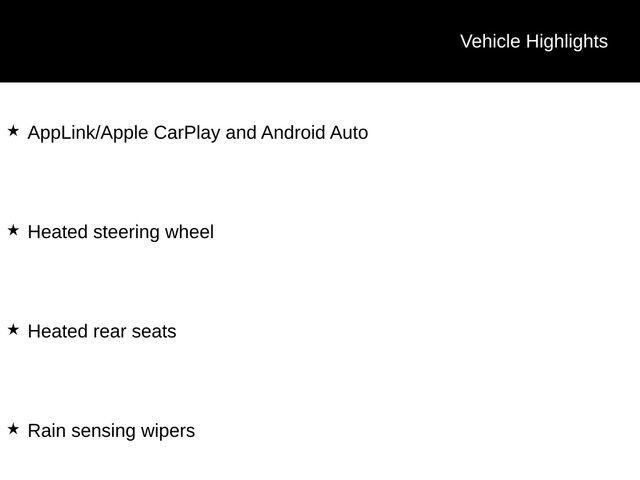 Vehicle Highlights

★ AppLink/Apple CarPlay and Android Auto

★ Heated steering wheel

★ Heated rear seats

★ Rain sensing wipers